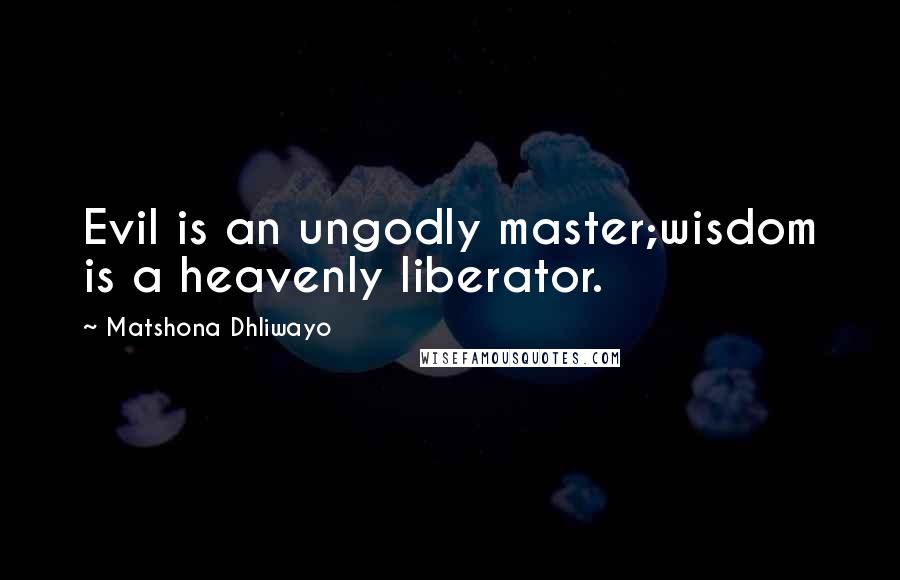 Evil is an ungodly master;wisdom is a heavenly liberator.

~ Matshona Dhliwayo

WISEFAMOUSQUOTES.COM